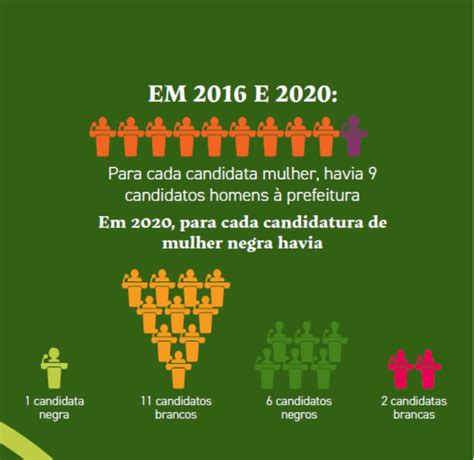 EM 2016 E 2020:

Para cada candidata mulher, havia 9 candidatos homens à prefeitura

Em 2020, para cada candidatura de mulher negra havia

1 candidata negra

11 candidatos brancos

6 candidatos negros

2 candidatas brancas